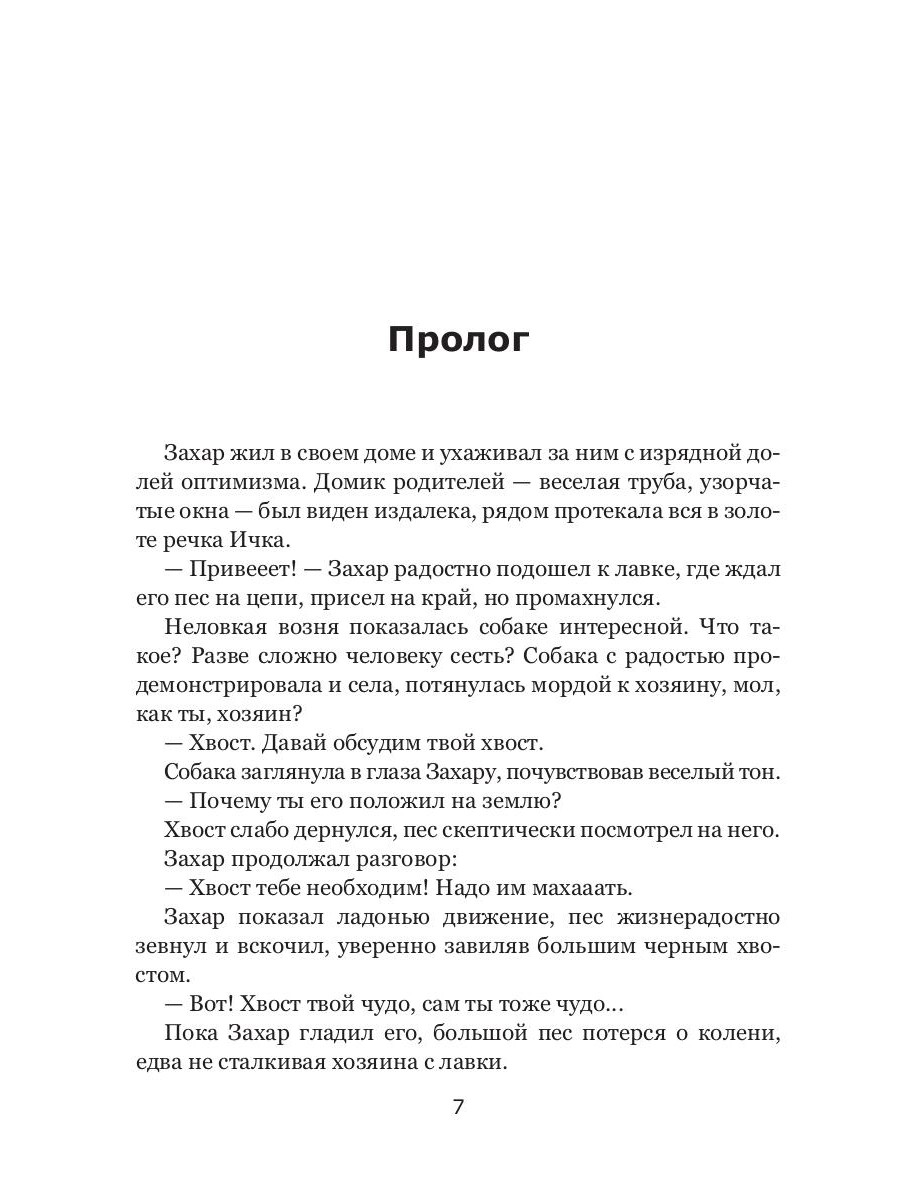 Пролог

Захар жил в своем доме и ухаживал за ним с изрядной долей оптимизма. Домик родителей — веселая труба, узорчатые окна — был виден издалека, рядом протекала вся в золоте речка Ичка.

— Привееет! — Захар радостно подошел к лавке, где ждал его пес на цепи, присел на край, но промахнулся.

Неловкая возня показалась собаке интересной. Что такое? Разве сложно человеку сесть? Собака с радостью продемонстрировала и села, потянулась мордой к хозяину, мол, как ты, хозяин?

— Хвост. Давай обсудим твой хвост.

Собака заглянула в глаза Захару, почувствовав веселый тон.

— Почему ты его положил на землю?

Хвост слабо дернулся, пес скептически посмотрел на него.

Захар продолжал разговор:

— Хвост тебе необходим! Надо им махааать.

Захар показал ладонью движение, пес жизнерадостно зевнул и вскочил, уверенно завиляв большим черным хвостом.

— Вот! Хвост твой чудо, сам ты тоже чудо...

Пока Захар гладил его, большой пес потерся о колени, едва не сталкивая хозяина с лавки.

7